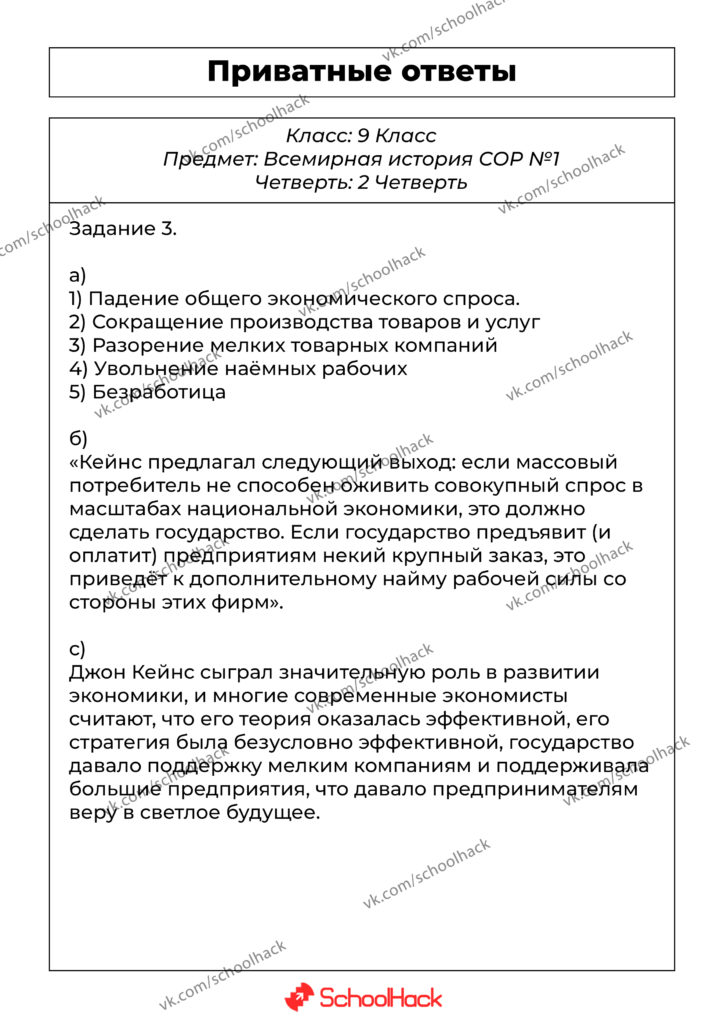 Приватные ответы

Класс: 9 Класс
Предмет: Всемирная история СОР №1
Четверть: 2 Четверть

Задание 3.

а)
1) Падение общего экономического спроса.
2) Сокращение производства товаров и услуг
3) Разорение мелких товарных компаний
4) Увольнение наёмных рабочих
5) Безработица

б)
«Кейнс предлагал следующий выход: если массовый потребитель не способен оживить совокупный спрос в масштабах национальной экономики, это должно сделать государство. Если государство предъявит (и оплатит) предприятиям некий крупный заказ, это приведёт к дополнительному найму рабочей силы со стороны этих фирм».

с)
Джон Кейнс сыграл значительную роль в развитии экономики, и многие современные экономисты считают, что его теория оказалась эффективной, его стратегия была безусловно эффективной, государство давало поддержку мелким компаниям и поддерживала большие предприятия, что давало предпринимателям веру в светлое будущее.

SchoolHack

vk.com/schoolhack